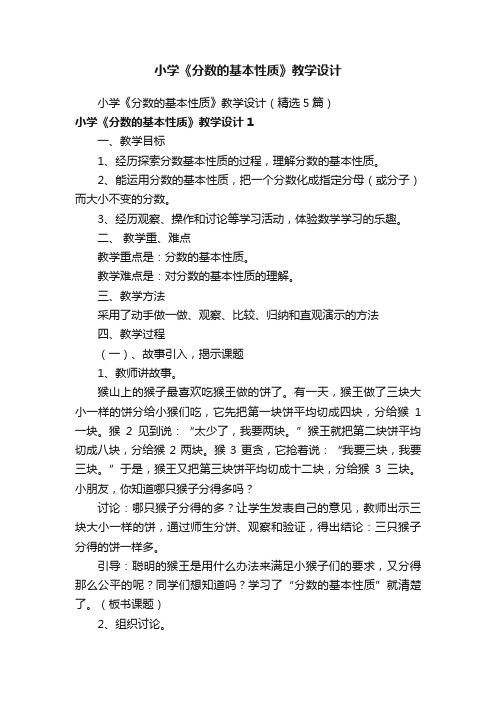 小学《分数的基本性质》教学设计

小学《分数的基本性质》教学设计（精选5篇）

小学《分数的基本性质》教学设计1

一、教学目标

1、经历探索分数基本性质的过程，理解分数的基本性质。

2、能运用分数的基本性质，把一个分数化成指定分母（或分子）而大小不变的分数。

3、经历观察、操作和讨论等学习活动，体验数学学习的乐趣。

二、 教学重、难点

教学重点是：分数的基本性质。

教学难点是：对分数的基本性质的理解。

三、教学方法

采用了动手做一做、观察、比较、归纳和直观演示的方法

四、教学过程

（一）、故事引入，揭示课题

1、教师讲故事。

猴山上的猴子最喜欢吃猴王做的饼了。有一天，猴王做了三块大小一样的饼分给小猴们吃，它先把第一块饼平均切成四块，分给猴 1 一块。猴 2 见到说：“太少了，我要两块。”猴王就把第二块饼平均切成八块，分给猴 2 两块。猴 3 更贪，它抢着说：“我要三块，我要三块。”于是，猴王又把第三块饼平均切成十二块，分给猴 3 三块。小朋友，你知道哪只猴子分得多吗？

讨论：哪只猴子分得的多？让学生发表自己的意见，教师出示三块大小一样的饼，通过师生分饼、观察和验证，得出结论：三只猴子分得的饼一样多。

引导：聪明的猴王是用什么办法来满足小猴子们的要求，又分得那么公平的呢？同学们想知道吗？学习了“分数的基本性质”就清楚了。（板书课题）

2、组织讨论。